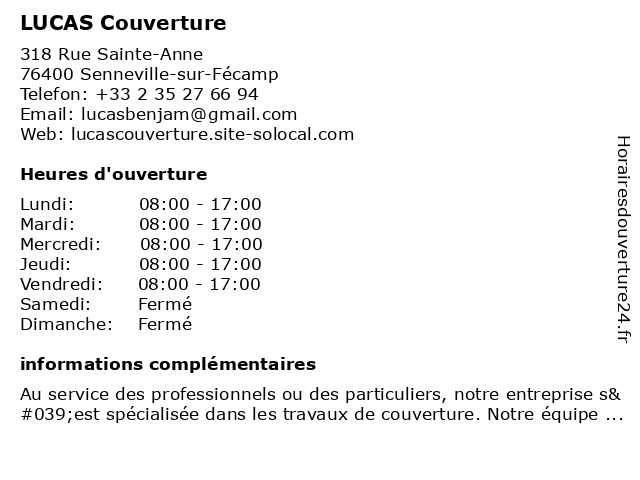 LUCAS Couverture

318 Rue Sainte-Anne
76400 Senneville-sur-Fécamp
Telefon: +33 2 35 27 66 94
Email: lucasbenjam@gmail.com
Web: lucascouverture.site-solocal.com

Heures d'ouverture

| Lundi: | 08:00 - 17:00 |
|---|---|
| Mardi: | 08:00 - 17:00 |
| Mercredi: | 08:00 - 17:00 |
| Jeudi: | 08:00 - 17:00 |
| Vendredi: | 08:00 - 17:00 |
| Samedi: | Fermé |
| Dimanche: | Fermé |

informations complémentaires

Au service des professionnels ou des particuliers, notre entreprise s&#039;est spécialisée dans les travaux de couverture. Notre équipe ...

Horairesdouverture24.fr